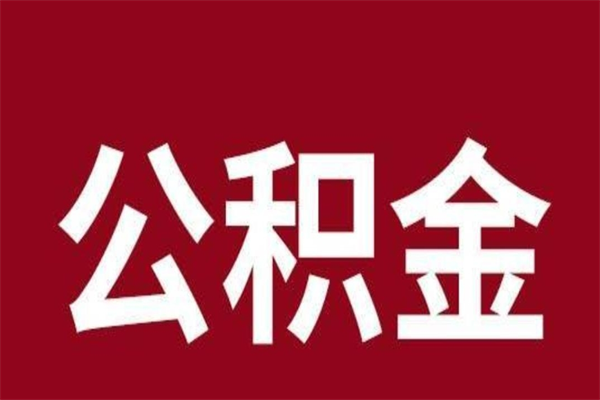 公积金